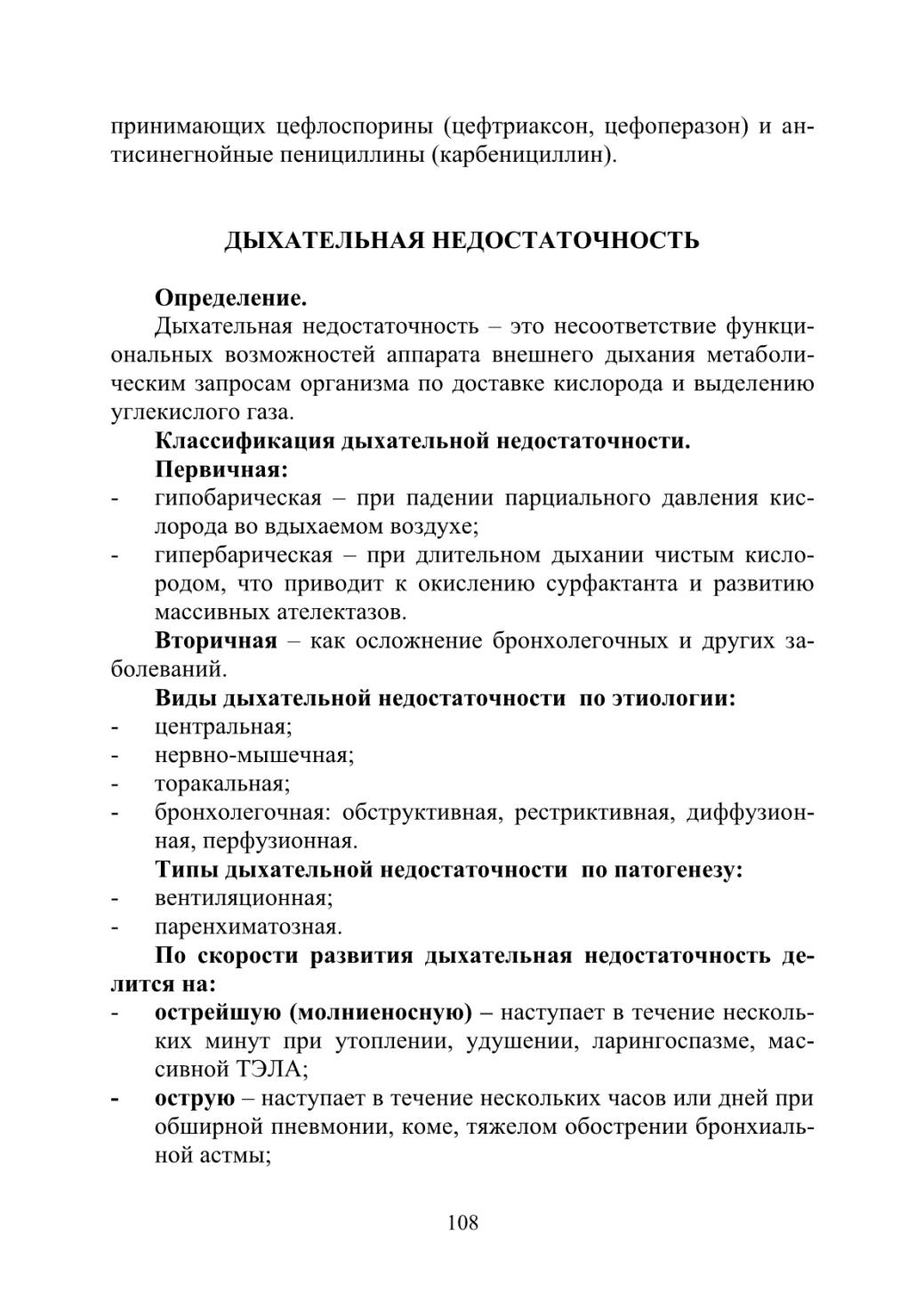 принимающих цефлоспорины (цефтриаксон, цефоперазон) и антисинегнойные пенициллины (карбенициллин).

ДЫХАТЕЛЬНАЯ НЕДОСТАТОЧНОСТЬ

Определение.

Дыхательная недостаточность – это несоответствие функциональных возможностей аппарата внешнего дыхания метаболическим запросам организма по доставке кислорода и выделению углекислого газа.

Классификация дыхательной недостаточности.

Первичная:

- гипобарическая – при падении парциального давления кислорода во вдыхаемом воздухе;
- гипербарическая – при длительном дыхании чистым кислородом, что приводит к окислению сурфактанта и развитию массивных ателектазов.

Вторичная – как осложнение бронхолегочных и других заболеваний.

Виды дыхательной недостаточности по этиологии:

- центральная;
- нервно-мышечная;
- торакальная;
- бронхолегочная: обструктивная, рестриктивная, диффузионная, перфузионная.

Типы дыхательной недостаточности по патогенезу:

- вентиляционная;
- паренхиматозная.

По скорости развития дыхательная недостаточность делится на:

- острейшую (молниеносную) – наступает в течение нескольких минут при утоплении, удушении, ларингоспазме, массивной ТЭЛА;
- острую – наступает в течение нескольких часов или дней при обширной пневмонии, коме, тяжелом обострении бронхиальной астмы;

108